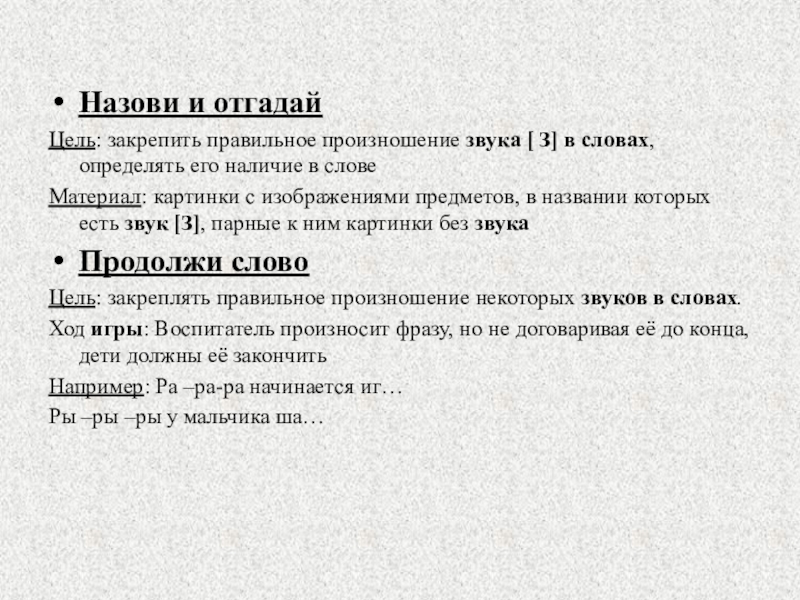 • Назови и отгадай

Цель: закрепить правильное произношение звука [ З] в словах, определять его наличие в слове

Материал: картинки с изображениями предметов, в названии которых есть звук [З], парные к ним картинки без звука

• Продолжи слово

Цель: закреплять правильное произношение некоторых звуков в словах.

Ход игры: Воспитатель произносит фразу, но не договаривая её до конца, дети должны её закончить

Например: Ра –ра-ра начинается иг…

Ры –ры –ры у мальчика ша…